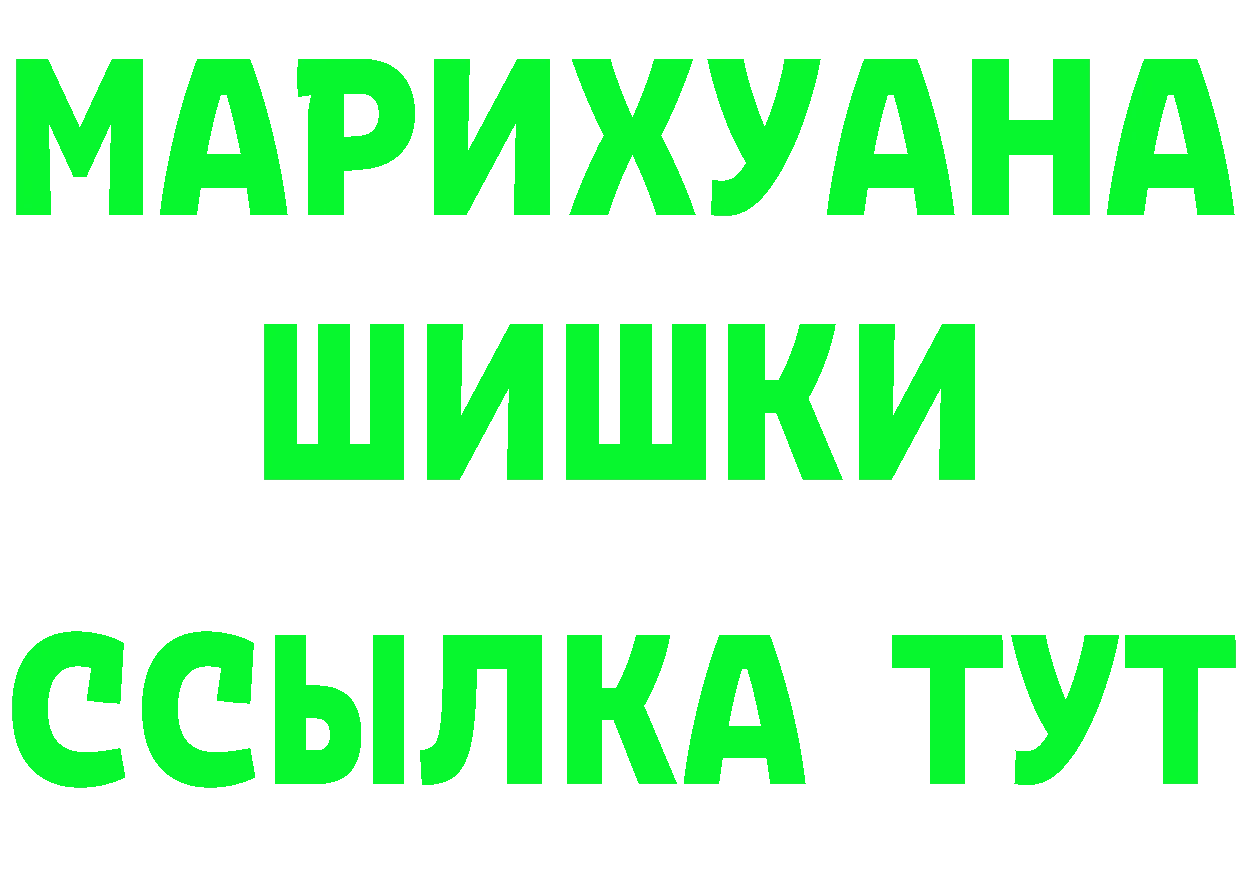 МАРИХУАНА
ШИШКИ
ССЫЛКА ТУТ